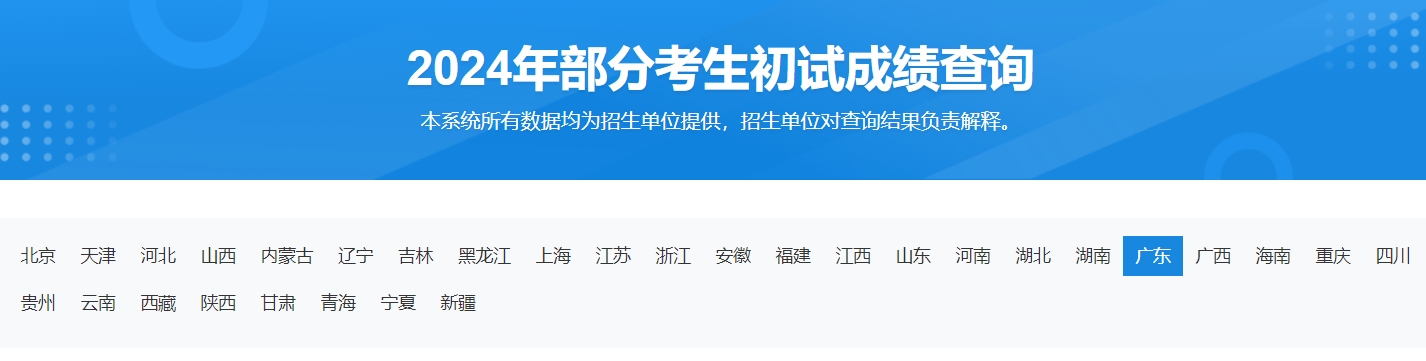 2024年部分考生初试成绩查询

本系统所有数据均为招生单位提供，招生单位对查询结果负责解释。

北京 天津 河北 山西 内蒙古 辽宁 吉林 黑龙江 上海 江苏 浙江 安徽 福建 江西 山东 河南 湖北 湖南 广东 广西 海南 重庆 四川 贵州 云南 西藏 陕西 甘肃 青海 宁夏 新疆